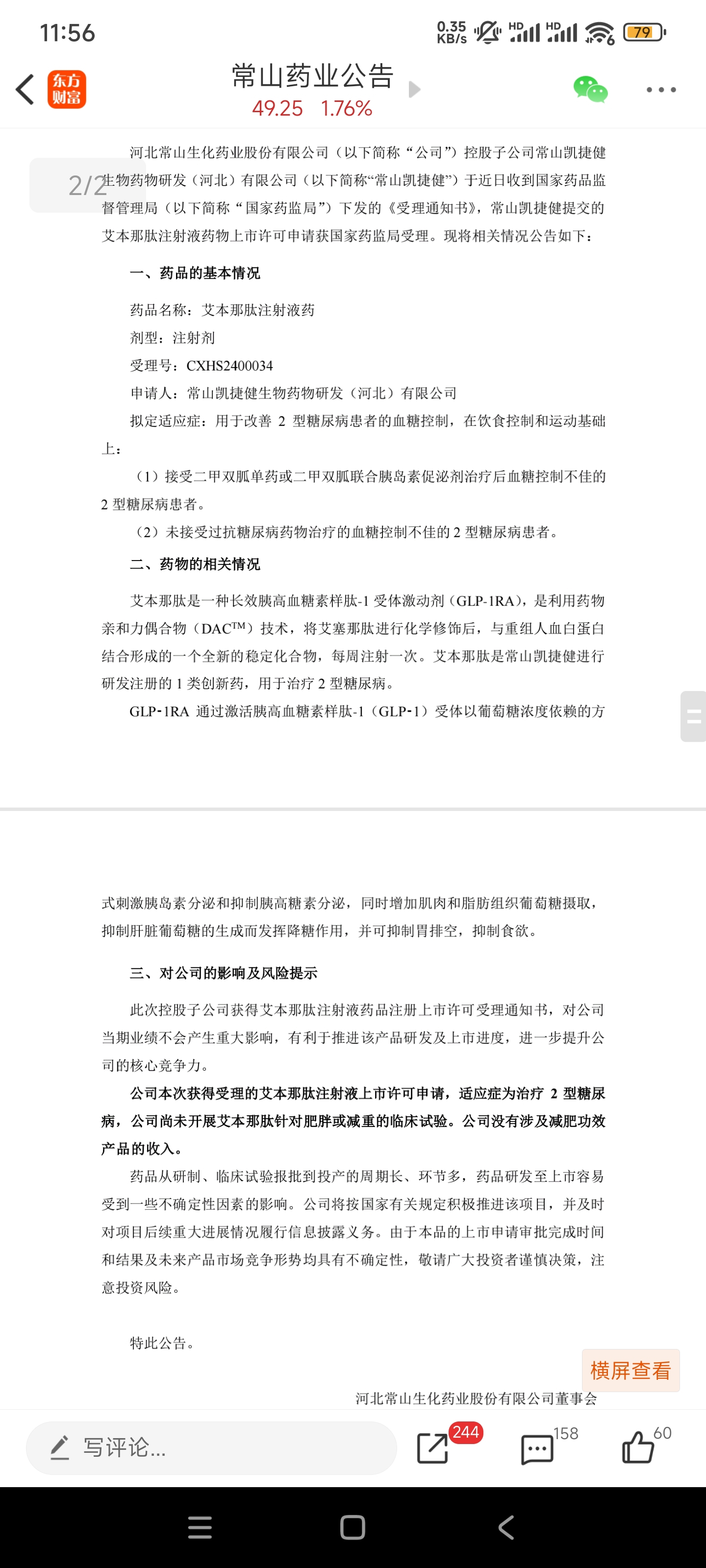 11:56 0.35 KB/s HD HD 79

东方财富

常山药业公告
49.25 1.76%

2/2

河北常山生化药业股份有限公司（以下简称“公司”）控股子公司常山凯捷健生物药物研发（河北）有限公司（以下简称“常山凯捷健”）于近日收到国家药品监督管理局（以下简称“国家药监局”）下发的《受理通知书》，常山凯捷健提交的艾本那肽注射液药物上市许可申请获国家药监局受理。现将相关情况公告如下：

一、药品的基本情况

药品名称：艾本那肽注射液药
剂型：注射剂
受理号：CXHS2400034
申请人：常山凯捷健生物药物研发（河北）有限公司
拟定适应症：用于改善 2 型糖尿病患者的血糖控制，在饮食控制和运动基础上：

（1）接受二甲双胍单药或二甲双胍联合胰岛素促泌剂治疗后血糖控制不佳的 2 型糖尿病患者。

（2）未接受过抗糖尿病药物治疗的血糖控制不佳的 2 型糖尿病患者。

二、药物的相关情况

艾本那肽是一种长效胰高血糖素样肽-1 受体激动剂（GLP-1RA），是利用药物亲和力偶合物（DAC™）技术，将艾塞那肽进行化学修饰后，与重组人血白蛋白结合形成的一个全新的稳定化合物，每周注射一次。艾本那肽是常山凯捷健进行研发注册的 1 类创新药，用于治疗 2 型糖尿病。

GLP-1RA 通过激活胰高血糖素样肽-1（GLP-1）受体以葡萄糖浓度依赖的方式刺激胰岛素分泌和抑制胰高糖素分泌，同时增加肌肉和脂肪组织葡萄糖摄取，抑制肝脏葡萄糖的生成而发挥降糖作用，并可抑制胃排空，抑制食欲。

三、对公司的影响及风险提示

此次控股子公司获得艾本那肽注射液药品注册上市许可受理通知书，对公司当期业绩不会产生重大影响，有利于推进该产品研发及上市进度，进一步提升公司的核心竞争力。

公司本次获得受理的艾本那肽注射液上市许可申请，适应症为治疗 2 型糖尿病，公司尚未开展艾本那肽针对肥胖或减重的临床试验。公司没有涉及减肥功效产品的收入。

药品从研制、临床试验报批到投产的周期长、环节多，药品研发至上市容易受到一些不确定性因素的影响。公司将按国家有关规定积极推进该项目，并及时对项目后续重大进展情况履行信息披露义务。由于本品的上市申请审批完成时间和结果及未来产品市场竞争形势均具有不确定性，敬请广大投资者谨慎决策，注意投资风险。

特此公告。

横屏查看

河北常山生化药业股份有限公司董事会

写评论... 244 158 60